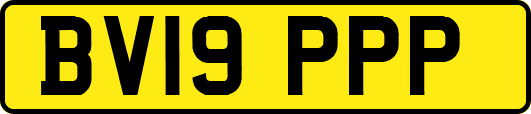 BV19 PPP